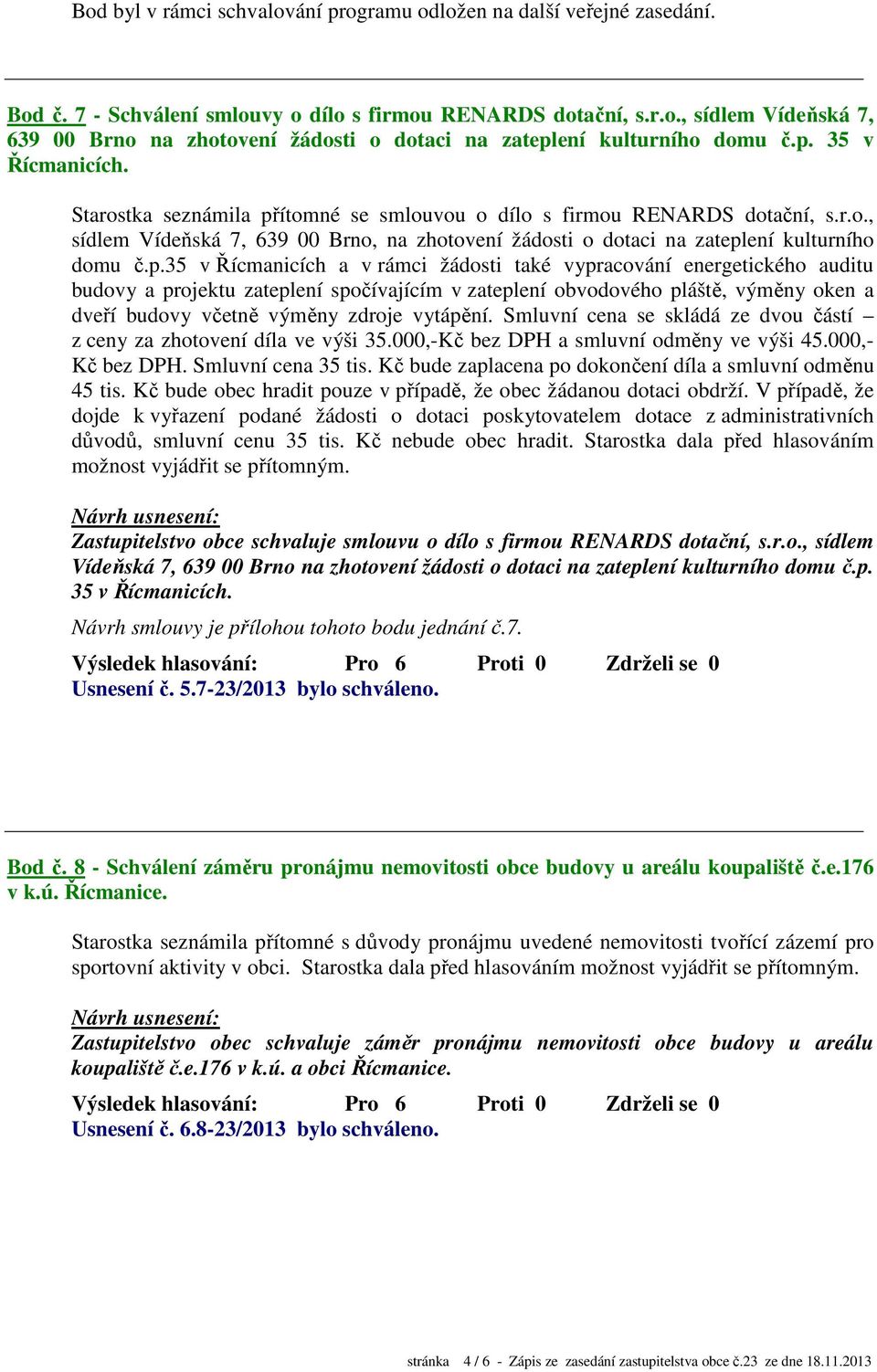 Bod byl v rámci schvalování programu odložen na další veřejné zasedání.

Bod č. 7 - Schválení smlouvy o dílo s firmou RENARDS dotační, s.r.o., sídlem Vídeňská 7, 639 00 Brno na zhotovení žádosti o dotaci na zateplení kulturního domu č.p. 35 v Řícmanicích.

Starostka seznámila přítomné se smlouvou o dílo s firmou RENARDS dotační, s.r.o., sídlem Vídeňská 7, 639 00 Brno, na zhotovení žádosti o dotaci na zateplení kulturního domu č.p.35 v Řícmanicích a v rámci žádosti také vypracování energetického auditu budovy a projektu zateplení spočívajícím v zateplení obvodového pláště, výměny oken a dveří budovy včetně výměny zdroje vytápění. Smluvní cena se skládá ze dvou částí – z ceny za zhotovení díla ve výši 35.000,-Kč bez DPH a smluvní odměny ve výši 45.000,-Kč bez DPH. Smluvní cena 35 tis. Kč bude zaplacena po dokončení díla a smluvní odměnu 45 tis. Kč bude obec hradit pouze v případě, že obec žádanou dotaci obdrží. V případě, že dojde k vyřazení podané žádosti o dotaci poskytovatelem dotace z administrativních důvodů, smluvní cenu 35 tis. Kč nebude obec hradit. Starostka dala před hlasováním možnost vyjádřit se přítomným.

Návrh usnesení:
Zastupitelstvo obce schvaluje smlouvu o dílo s firmou RENARDS dotační, s.r.o., sídlem Vídeňská 7, 639 00 Brno na zhotovení žádosti o dotaci na zateplení kulturního domu č.p. 35 v Řícmanicích.

Návrh smlouvy je přílohou tohoto bodu jednání č.7.

Výsledek hlasování: Pro 6 Proti 0 Zdrželi se 0
Usnesení č. 5.7-23/2013 bylo schváleno.

Bod č. 8 - Schválení záměru pronájmu nemovitosti obce budovy u areálu koupaliště č.e.176 v k.ú. Řícmanice.

Starostka seznámila přítomné s důvody pronájmu uvedené nemovitosti tvořící zázemí pro sportovní aktivity v obci. Starostka dala před hlasováním možnost vyjádřit se přítomným.

Návrh usnesení:
Zastupitelstvo obec schvaluje záměr pronájmu nemovitosti obce budovy u areálu koupaliště č.e.176 v k.ú. a obci Řícmanice.

Výsledek hlasování: Pro 6 Proti 0 Zdrželi se 0
Usnesení č. 6.8-23/2013 bylo schváleno.

stránka 4 / 6 - Zápis ze zasedání zastupitelstva obce č.23 ze dne 18.11.2013